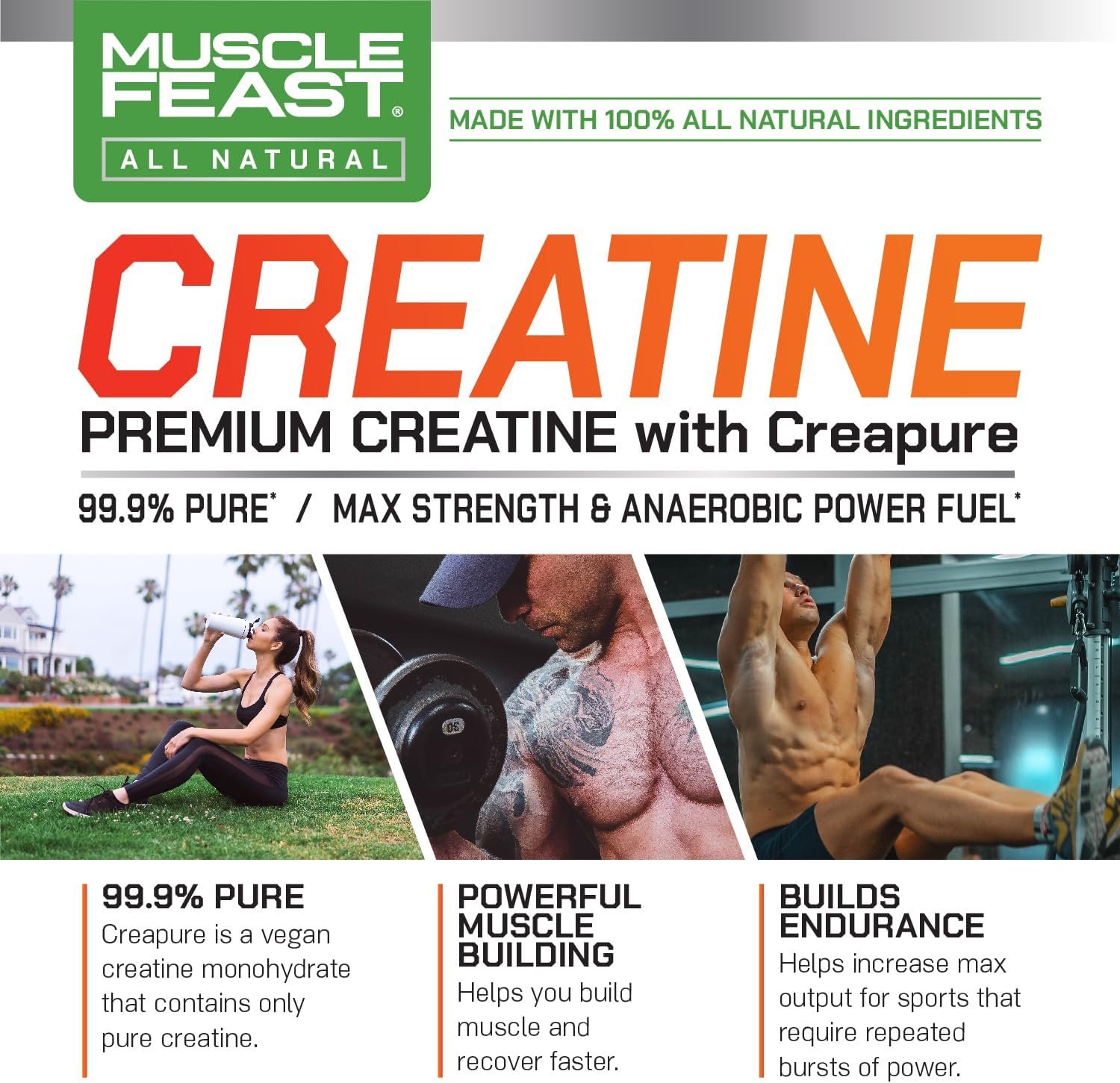 MUSCLE FEAST®
ALL NATURAL

MADE WITH 100% ALL NATURAL INGREDIENTS

CREATINE

PREMIUM CREATINE with Creapure

99.9% PURE* / MAX STRENGTH & ANAEROBIC POWER FUEL*

99.9% PURE
Creapure is a vegan creatine monohydrate that contains only pure creatine.

POWERFUL MUSCLE BUILDING
Helps you build muscle and recover faster.

BUILDS ENDURANCE
Helps increase max output for sports that require repeated bursts of power.